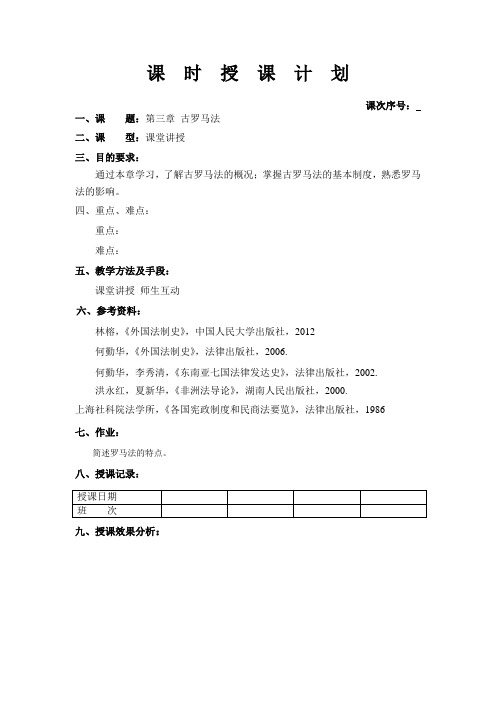 课 时 授 课 计 划

课次序号：_

一、课 题：第三章 古罗马法

二、课 型：课堂讲授

三、目的要求：

通过本章学习，了解古罗马法的概况；掌握古罗马法的基本制度，熟悉罗马法的影响。

四、重点、难点：

重点：

难点：

五、教学方法及手段：

课堂讲授 师生互动

六、参考资料：

林榕，《外国法制史》，中国人民大学出版社，2012

何勤华，《外国法制史》，法律出版社，2006.

何勤华，李秀清，《东南亚七国法律发达史》，法律出版社，2002.

洪永红，夏新华，《非洲法导论》，湖南人民出版社，2000.

上海社科院法学所，《各国宪政制度和民商法要览》，法律出版社，1986

七、作业：

简述罗马法的特点。

八、授课记录：

| 授课日期 | | | | |
|---|---|---|---|---|
| 班 次 | | | | |

九、授课效果分析：